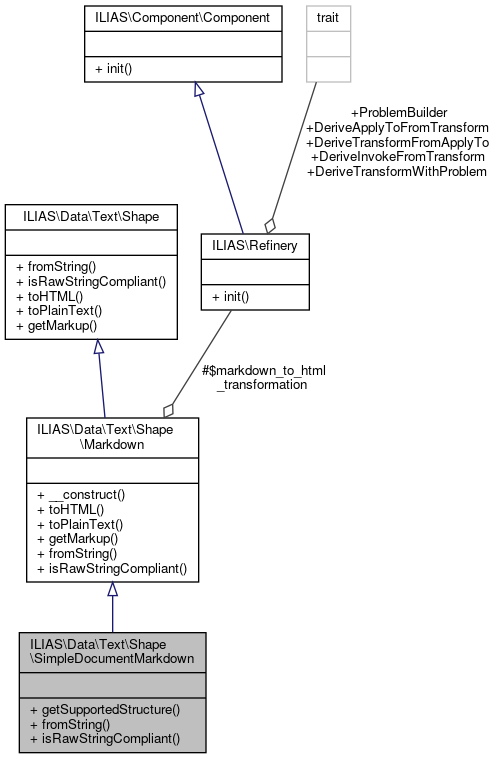 ILIAS\Component\Component

+ init()

trait

+ProblemBuilder
+DeriveApplyToFromTransform
+DeriveTransformFromApplyTo
+DeriveInvokeFromTransform
+DeriveTransformWithProblem

ILIAS\Data\Text\Shape

+ fromString()
+ isRawStringCompliant()
+ toHTML()
+ toPlainText()
+ getMarkup()

ILIAS\Refinery

+ init()

#$markdown_to_html
_transformation

ILIAS\Data\Text\Shape
\Markdown

+ __construct()
+ toHTML()
+ toPlainText()
+ getMarkup()
+ fromString()
+ isRawStringCompliant()

ILIAS\Data\Text\Shape
\SimpleDocumentMarkdown

+ getSupportedStructure()
+ fromString()
+ isRawStringCompliant()